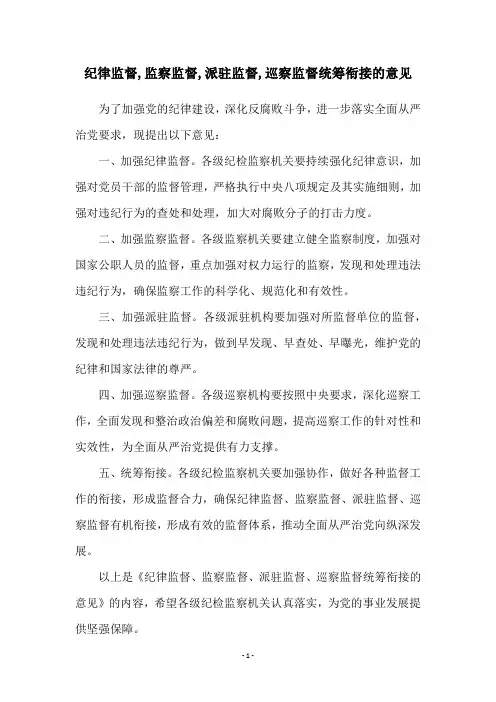 纪律监督,监察监督,派驻监督,巡察监督统筹衔接的意见

为了加强党的纪律建设，深化反腐败斗争，进一步落实全面从严治党要求，现提出以下意见：

一、加强纪律监督。各级纪检监察机关要持续强化纪律意识，加强对党员干部的监督管理，严格执行中央八项规定及其实施细则，加强对违纪行为的查处和处理，加大对腐败分子的打击力度。

二、加强监察监督。各级监察机关要建立健全监察制度，加强对国家公职人员的监督，重点加强对权力运行的监察，发现和处理违法违纪行为，确保监察工作的科学化、规范化和有效性。

三、加强派驻监督。各级派驻机构要加强对所监督单位的监督，发现和处理违法违纪行为，做到早发现、早查处、早曝光，维护党的纪律和国家法律的尊严。

四、加强巡察监督。各级巡察机构要按照中央要求，深化巡察工作，全面发现和整治政治偏差和腐败问题，提高巡察工作的针对性和实效性，为全面从严治党提供有力支撑。

五、统筹衔接。各级纪检监察机关要加强协作，做好各种监督工作的衔接，形成监督合力，确保纪律监督、监察监督、派驻监督、巡察监督有机衔接，形成有效的监督体系，推动全面从严治党向纵深发展。

以上是《纪律监督、监察监督、派驻监督、巡察监督统筹衔接的意见》的内容，希望各级纪检监察机关认真落实，为党的事业发展提供坚强保障。

- 1 -